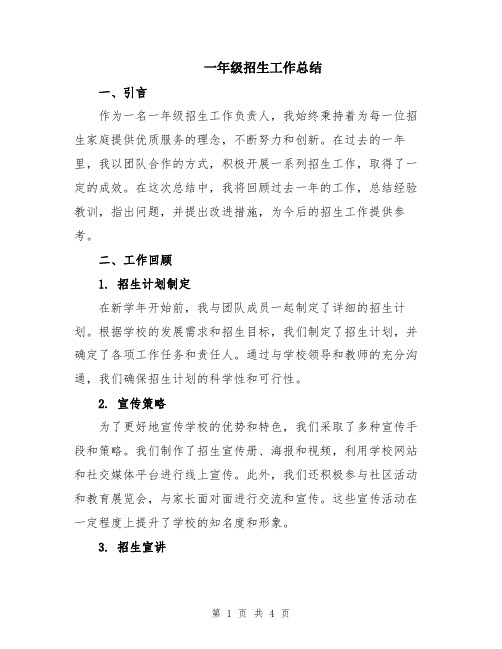 一年级招生工作总结

一、引言

作为一名一年级招生工作负责人，我始终秉持着为每一位招生家庭提供优质服务的理念，不断努力和创新。在过去的一年里，我以团队合作的方式，积极开展一系列招生工作，取得了一定的成效。在这次总结中，我将回顾过去一年的工作，总结经验教训，指出问题，并提出改进措施，为今后的招生工作提供参考。

二、工作回顾

1. 招生计划制定

在新学年开始前，我与团队成员一起制定了详细的招生计划。根据学校的发展需求和招生目标，我们制定了招生计划，并确定了各项工作任务和责任人。通过与学校领导和教师的充分沟通，我们确保招生计划的科学性和可行性。

2. 宣传策略

为了更好地宣传学校的优势和特色，我们采取了多种宣传手段和策略。我们制作了招生宣传册、海报和视频，利用学校网站和社交媒体平台进行线上宣传。此外，我们还积极参与社区活动和教育展览会，与家长面对面进行交流和宣传。这些宣传活动在一定程度上提升了学校的知名度和形象。

3. 招生宣讲

第 1 页 共 4 页